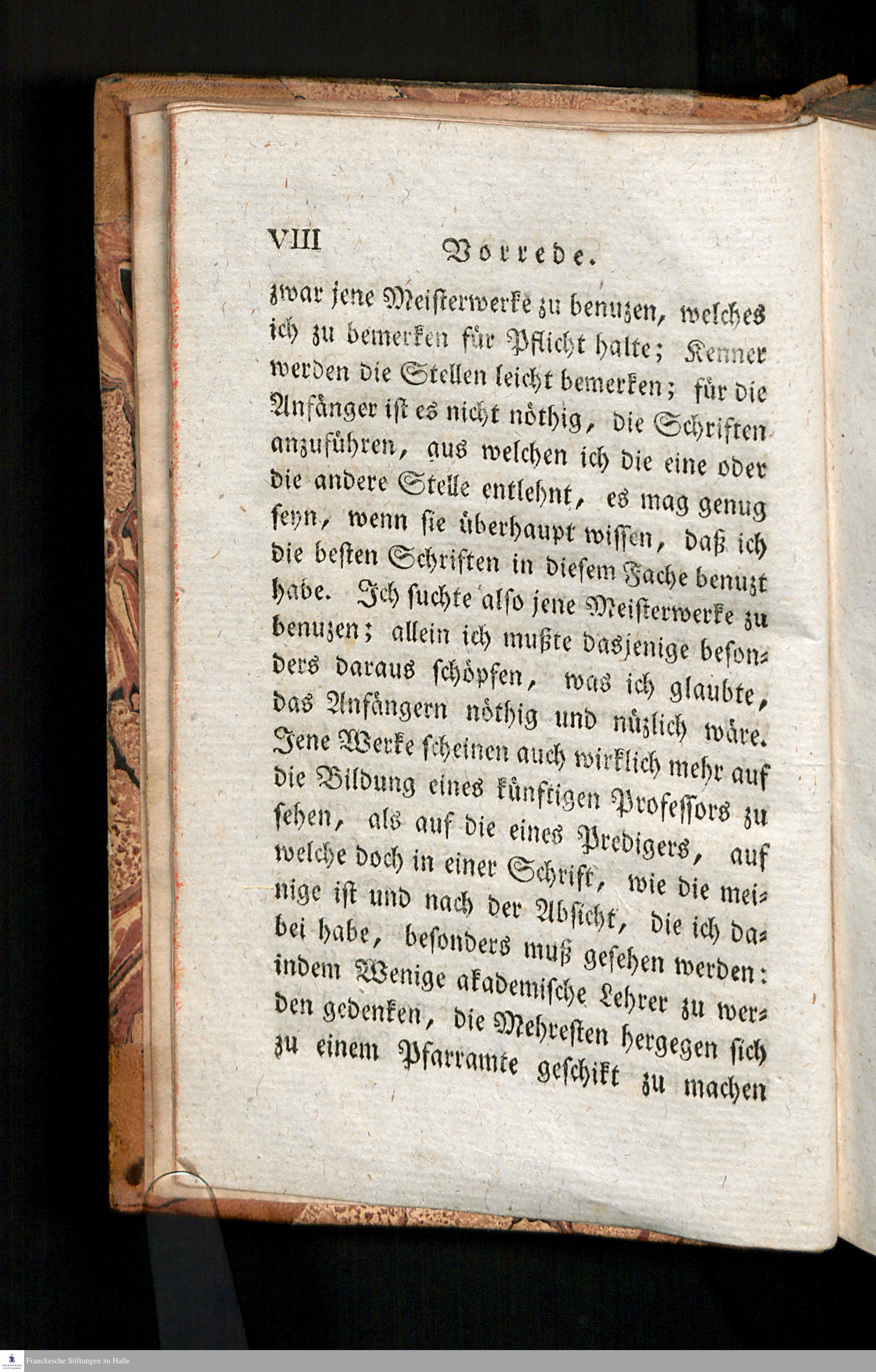 VIII Vorrede.

zwar jene Meisterwerke zu benuzen, welches ich zu bemerken für Pflicht halte; Kenner werden die Stellen leicht bemerken; für die Anfänger ist es nicht nöthig, die Schriften anzuführen, aus welchen ich die eine oder die andere Stelle entlehnt, es mag genug seyn, wenn sie überhaupt wissen, daß ich die besten Schriften in diesem Fache benuzt habe. Ich suchte also jene Meisterwerke zu benuzen; allein ich mußte dasjenige besonders daraus schöpfen, was ich glaubte, das Anfängern nöthig und nüzlich wäre. Jene Werke scheinen auch wirklich mehr auf die Bildung eines künftigen Professors zu sehen, als auf die eines Predigers, auf welche doch in einer Schrift, wie die meinige ist und nach der Absicht, die ich dabei habe, besonders muß gesehen werden: indem Wenige akademische Lehrer zu werden gedenken, die Mehresten hergegen sich zu einem Pfarramte geschikt zu machen

Franckesche Stiftungen zu Halle